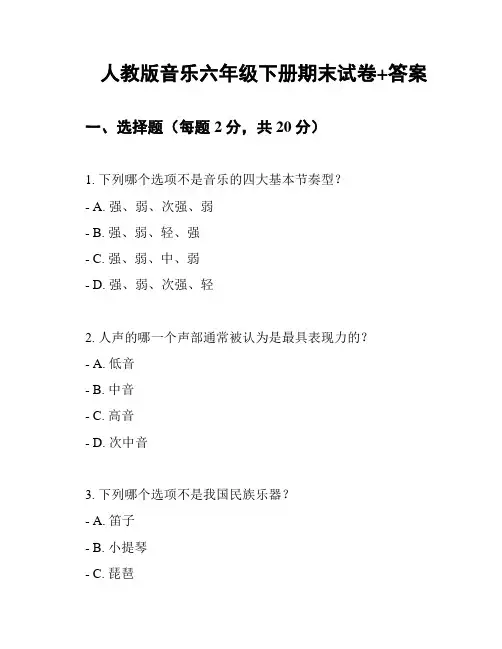 人教版音乐六年级下册期末试卷+答案

一、选择题（每题 2 分，共 20 分）

1. 下列哪个选项不是音乐的四大基本节奏型？

- A. 强、弱、次强、弱

- B. 强、弱、轻、强

- C. 强、弱、中、弱

- D. 强、弱、次强、轻

2. 人声的哪一个声部通常被认为是最具表现力的？

- A. 低音

- B. 中音

- C. 高音

- D. 次中音

3. 下列哪个选项不是我国民族乐器？

- A. 笛子

- B. 小提琴

- C. 琵琶